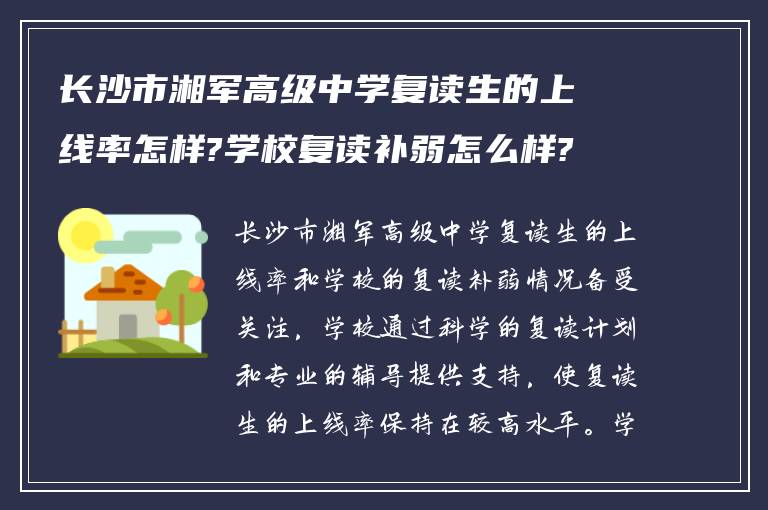 长沙市湘军高级中学复读生的上线率怎样?学校复读补弱怎么样?

长沙市湘军高级中学复读生的上线率和学校的复读补弱情况备受关注，学校通过科学的复读计划和专业的辅导提供支持，使复读生的上线率保持在较高水平。学